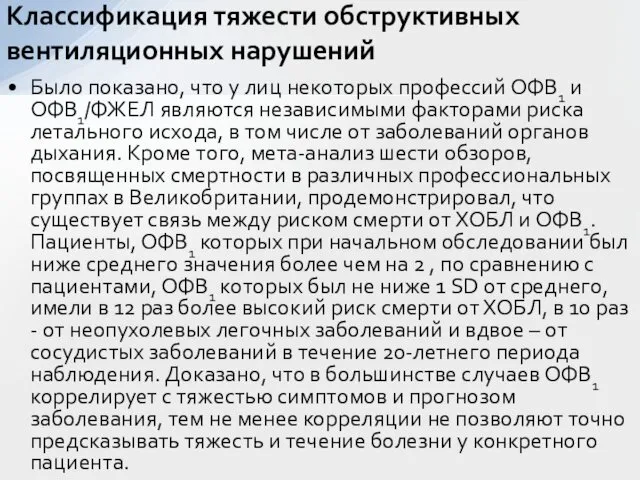 Классификация тяжести обструктивных вентиляционных нарушений

• Было показано, что у лиц некоторых профессий ОФВ$_1$ и ОФВ$_1$/ФЖЕЛ являются независимыми факторами риска летального исхода, в том числе от заболеваний органов дыхания. Кроме того, мета-анализ шести обзоров, посвященных смертности в различных профессиональных группах в Великобритании, продемонстрировал, что существует связь между риском смерти от ХОБЛ и ОФВ$_1$. Пациенты, ОФВ$_1$ которых при начальном обследовании был ниже среднего значения более чем на 2 , по сравнению с пациентами, ОФВ$_1$ которых был не ниже 1 SD от среднего, имели в 12 раз более высокий риск смерти от ХОБЛ, в 10 раз - от неопухолевых легочных заболеваний и вдвое – от сосудистых заболеваний в течение 20-летнего периода наблюдения. Доказано, что в большинстве случаев ОФВ$_1$ коррелирует с тяжестью симптомов и прогнозом заболевания, тем не менее корреляции не позволяют точно предсказывать тяжесть и течение болезни у конкретного пациента.